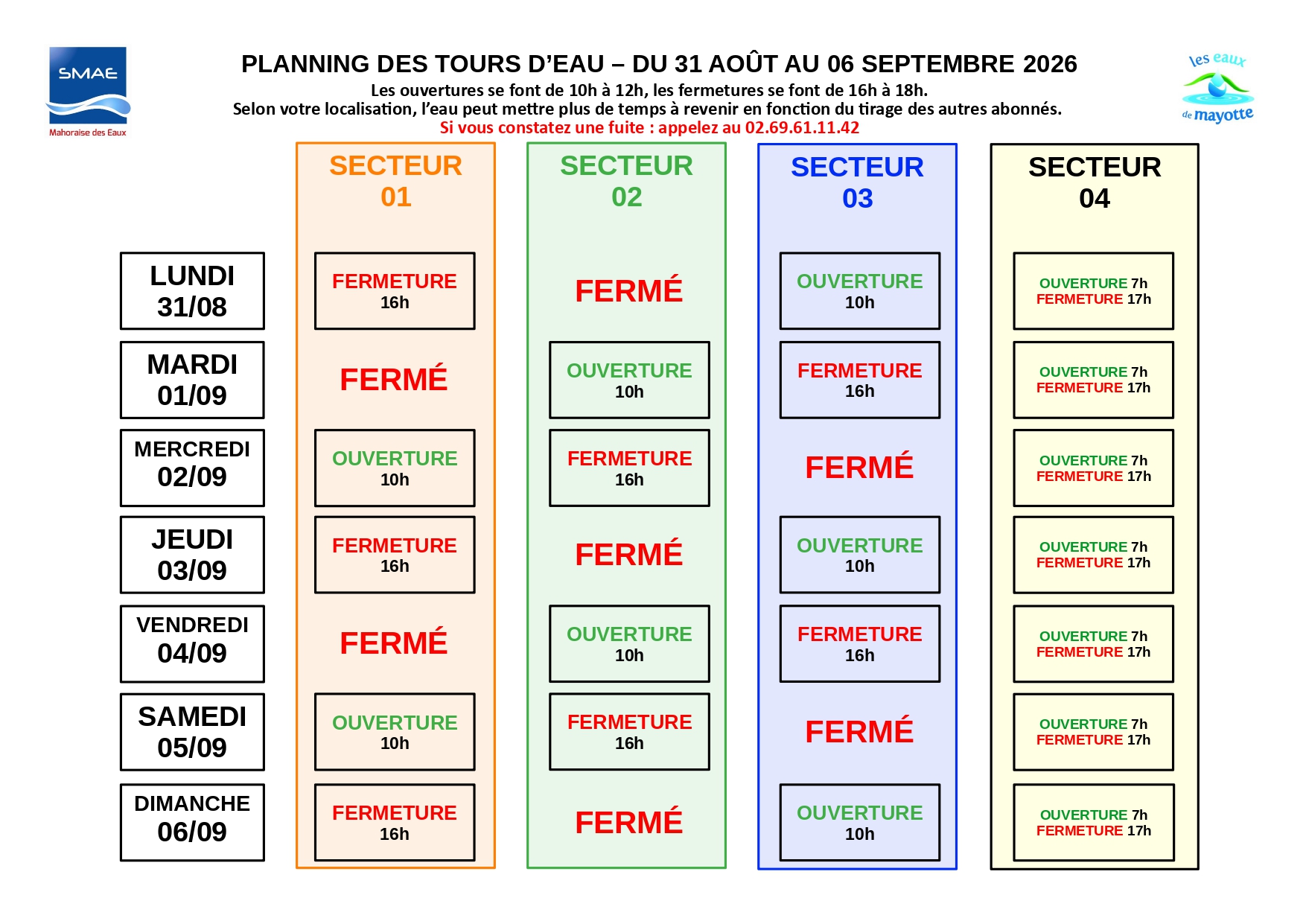 SMAE
Mahoraise des Eaux

PLANNING DES TOURS D'EAU – DU 31 AOÛT AU 06 SEPTEMBRE 2026
Les ouvertures se font de 10h à 12h, les fermetures se font de 16h à 18h.
Selon votre localisation, l'eau peut mettre plus de temps à revenir en fonction du tirage des autres abonnés.
Si vous constatez une fuite : appelez au 02.69.61.11.42

les eaux de mayotte

| | SECTEUR 01 | SECTEUR 02 | SECTEUR 03 | SECTEUR 04 |
|---|---|---|---|---|
| LUNDI 31/08 | FERMETURE 16h | FERMÉ | OUVERTURE 10h | OUVERTURE 7h FERMETURE 17h |
| MARDI 01/09 | FERMÉ | OUVERTURE 10h | FERMETURE 16h | OUVERTURE 7h FERMETURE 17h |
| MERCREDI 02/09 | OUVERTURE 10h | FERMETURE 16h | FERMÉ | OUVERTURE 7h FERMETURE 17h |
| JEUDI 03/09 | FERMETURE 16h | FERMÉ | OUVERTURE 10h | OUVERTURE 7h FERMETURE 17h |
| VENDREDI 04/09 | FERMÉ | OUVERTURE 10h | FERMETURE 16h | OUVERTURE 7h FERMETURE 17h |
| SAMEDI 05/09 | OUVERTURE 10h | FERMETURE 16h | FERMÉ | OUVERTURE 7h FERMETURE 17h |
| DIMANCHE 06/09 | FERMETURE 16h | FERMÉ | OUVERTURE 10h | OUVERTURE 7h FERMETURE 17h |